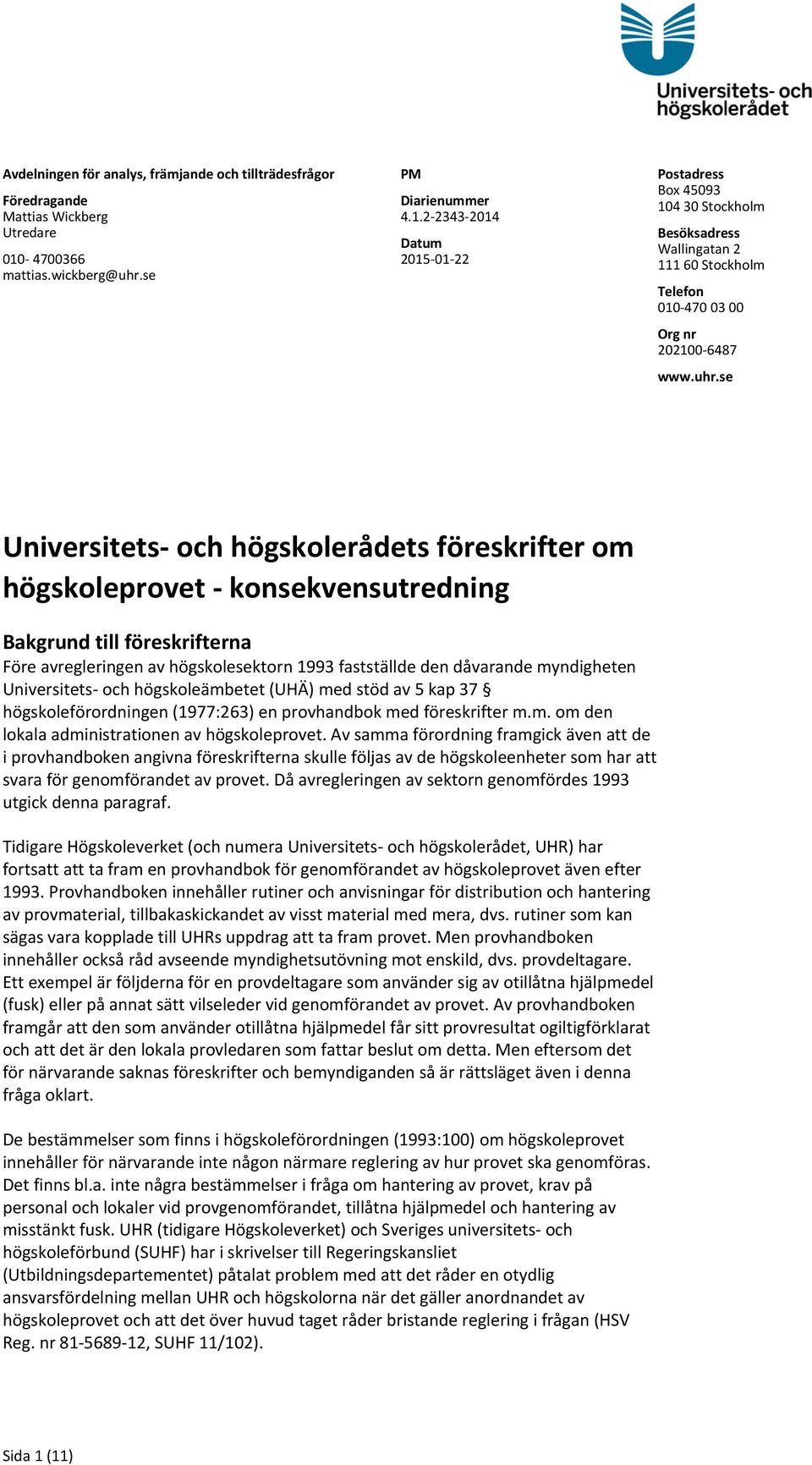 Universitets- och högskolerådet

Avdelningen för analys, främjande och tillträdesfrågor

Föredragande
Mattias Wickberg
Utredare

010- 4700366
mattias.wickberg@uhr.se

PM

Diarienummer
4.1.2-2343-2014

Datum
2015-01-22

Postadress
Box 45093
104 30 Stockholm

Besöksadress
Wallingatan 2
111 60 Stockholm

Telefon
010-470 03 00

Org nr
202100-6487

www.uhr.se

Universitets- och högskolerådets föreskrifter om högskoleprovet - konsekvensutredning

Bakgrund till föreskrifterna

Före avregleringen av högskolesektorn 1993 fastställde den dåvarande myndigheten Universitets- och högskoleämbetet (UHÄ) med stöd av 5 kap 37 § högskoleförordningen (1977:263) en provhandbok med föreskrifter m.m. om den lokala administrationen av högskoleprovet. Av samma förordning framgick även att de i provhandboken angivna föreskrifterna skulle följas av de högskoleenheter som har att svara för genomförandet av provet. Då avregleringen av sektorn genomfördes 1993 utgick denna paragraf.

Tidigare Högskoleverket (och numera Universitets- och högskolerådet, UHR) har fortsatt att ta fram en provhandbok för genomförandet av högskoleprovet även efter 1993. Provhandboken innehåller rutiner och anvisningar för distribution och hantering av provmaterial, tillbakaskickandet av visst material med mera, dvs. rutiner som kan sägas vara kopplade till UHRs uppdrag att ta fram provet. Men provhandboken innehåller också råd avseende myndighetsutövning mot enskild, dvs. provdeltagare. Ett exempel är följderna för en provdeltagare som använder sig av otillåtna hjälpmedel (fusk) eller på annat sätt vilseleder vid genomförandet av provet. Av provhandboken framgår att den som använder otillåtna hjälpmedel får sitt provresultat ogiltigförklarat och att det är den lokala provledaren som fattar beslut om detta. Men eftersom det för närvarande saknas föreskrifter och bemyndiganden så är rättsläget även i denna fråga oklart.

De bestämmelser som finns i högskoleförordningen (1993:100) om högskoleprovet innehåller för närvarande inte någon närmare reglering av hur provet ska genomföras. Det finns bl.a. inte några bestämmelser i fråga om hantering av provet, krav på personal och lokaler vid provgenomförandet, tillåtna hjälpmedel och hantering av misstänkt fusk. UHR (tidigare Högskoleverket) och Sveriges universitets- och högskoleförbund (SUHF) har i skrivelser till Regeringskansliet (Utbildningsdepartementet) påtalat problem med att det råder en otydlig ansvarsfördelning mellan UHR och högskolorna när det gäller anordnandet av högskoleprovet och att det över huvud taget råder bristande reglering i frågan (HSV Reg. nr 81-5689-12, SUHF 11/102).

Sida 1 (11)